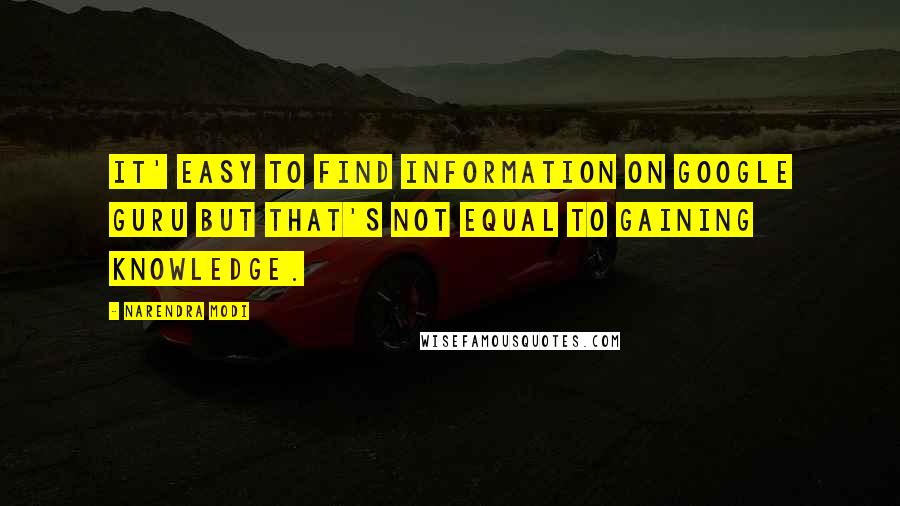 IT' EASY TO FIND INFORMATION ON GOOGLE GURU BUT THAT'S NOT EQUAL TO GAINING KNOWLEDGE.

- NARENDRA MODI

WISEFAMOUSQUOTES.COM